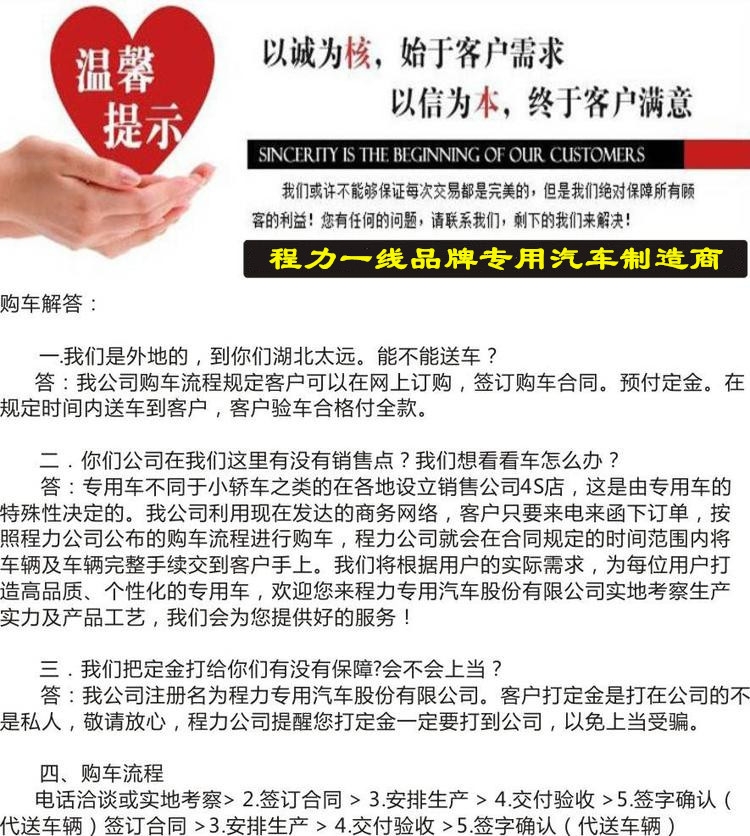 温馨提示

以诚为核，始于客户需求
以信为本，终于客户满意

SINCERITY IS THE BEGINNING OF OUR CUSTOMERS

我们或许不能够保证每次交易都是完美的，但是我们绝对保障所有顾客的利益！您有任何的问题，请联系我们，剩下的我们来解决！

程力一线品牌专用汽车制造商

购车解答：

一.我们是外地的，到你们湖北太远。能不能送车？

答：我公司购车流程规定客户可以在网上订购，签订购车合同。预付定金。在规定时间内送车到客户，客户验车合格付全款。

二．你们公司在我们这里有没有销售点？我们想看看车怎么办？

答：专用车不同于小轿车之类的在各地设立销售公司4S店，这是由专用车的特殊性决定的。我公司利用现在发达的商务网络，客户只要来电来函下订单，按照程力公司公布的购车流程进行购车，程力公司就会在合同规定的时间范围内将车辆及车辆完整手续交到客户手上。我们将根据用户的实际需求，为每位用户打造高品质、个性化的专用车，欢迎您来程力专用汽车股份有限公司实地考察生产实力及产品工艺，我们会为您提供好的服务！

三．我们把定金打给你们有没有保障?会不会上当？

答：我公司注册名为程力专用汽车股份有限公司。客户打定金是打在公司的不是私人，敬请放心，程力公司提醒您打定金一定要打到公司，以免上当受骗。

四、购车流程

电话洽谈或实地考察> 2.签订合同 > 3.安排生产 > 4.交付验收 >5.签字确认（代送车辆）签订合同 >3.安排生产 > 4.交付验收 >5.签字确认（代送车辆）